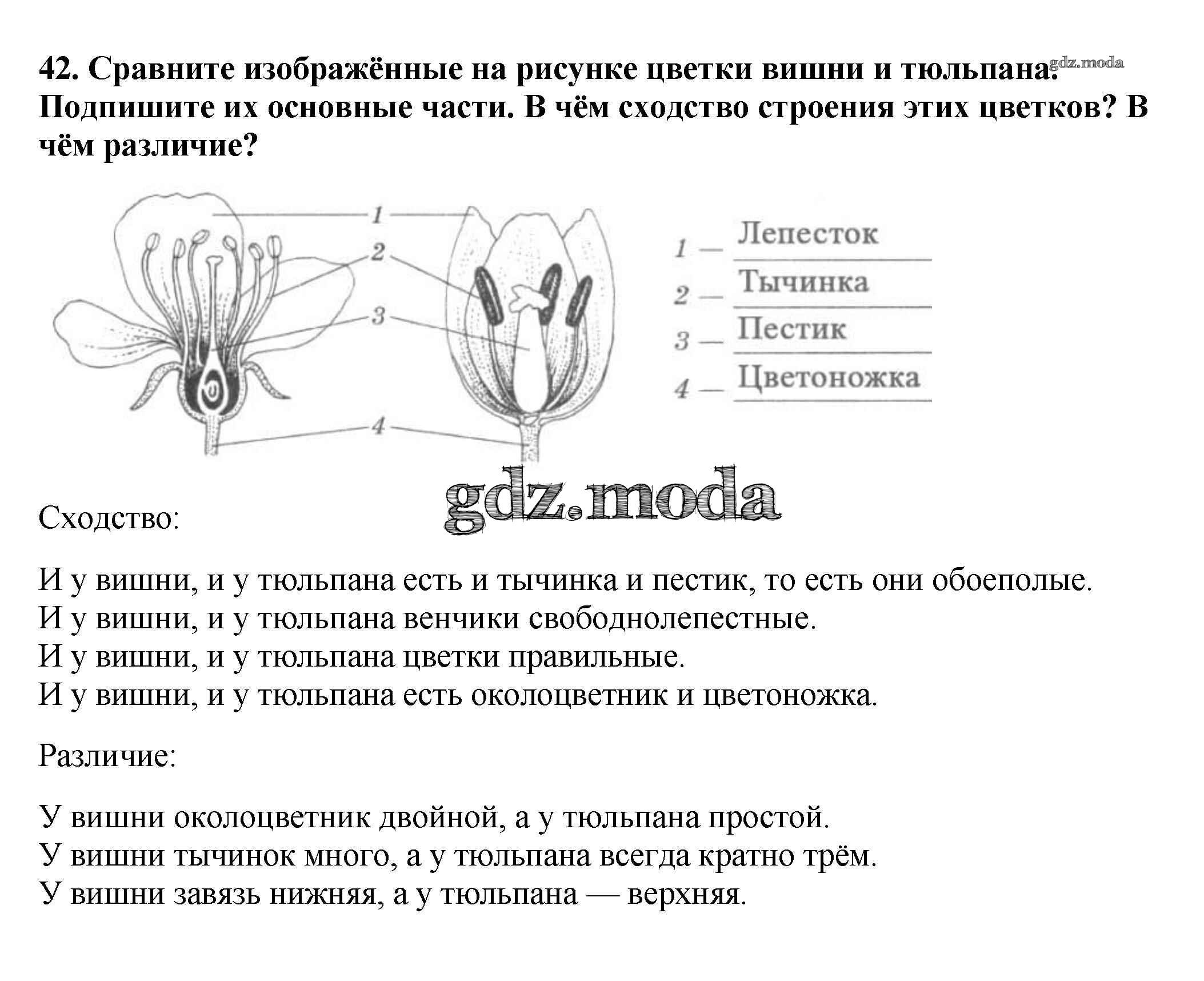 42. Сравните изображённые на рисунке цветки вишни и тюльпана. Подпишите их основные части. В чём сходство строения этих цветков? В чём различие?

gdz.moda

1
2
3
4

1 — Лепесток
2 — Тычинка
3 — Пестик
4 — Цветоножка

gdz.moda

Сходство:

И у вишни, и у тюльпана есть и тычинка и пестик, то есть они обоеполые.
И у вишни, и у тюльпана венчики свободнолепестные.
И у вишни, и у тюльпана цветки правильные.
И у вишни, и у тюльпана есть околоцветник и цветоножка.

Различие:

У вишни околоцветник двойной, а у тюльпана простой.
У вишни тычинок много, а у тюльпана всегда кратно трём.
У вишни завязь нижняя, а у тюльпана — верхняя.